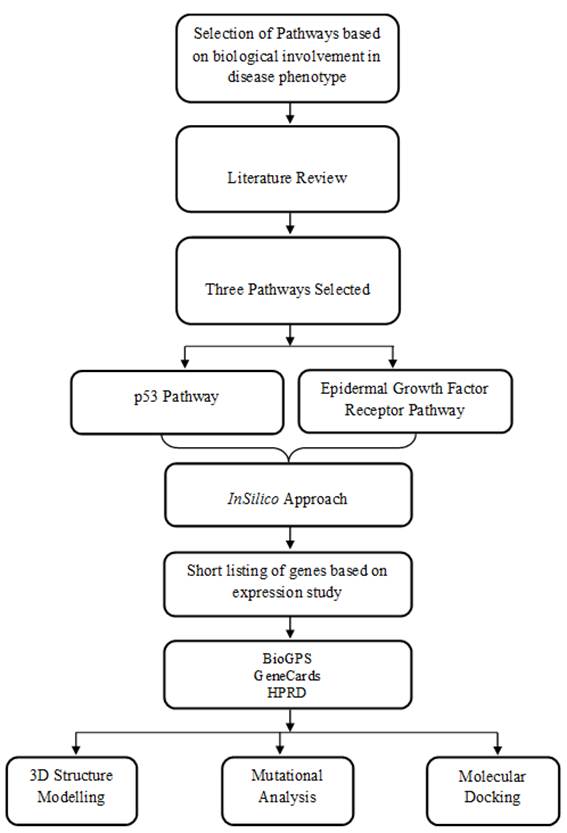 Selection of Pathways based on biological involvement in disease phenotype

Literature Review

Three Pathways Selected

p53 Pathway

Epidermal Growth Factor Receptor Pathway

InSilico Approach

Short listing of genes based on expression study

BioGPS
GeneCards
HPRD

3D Structure Modelling

Mutational Analysis

Molecular Docking